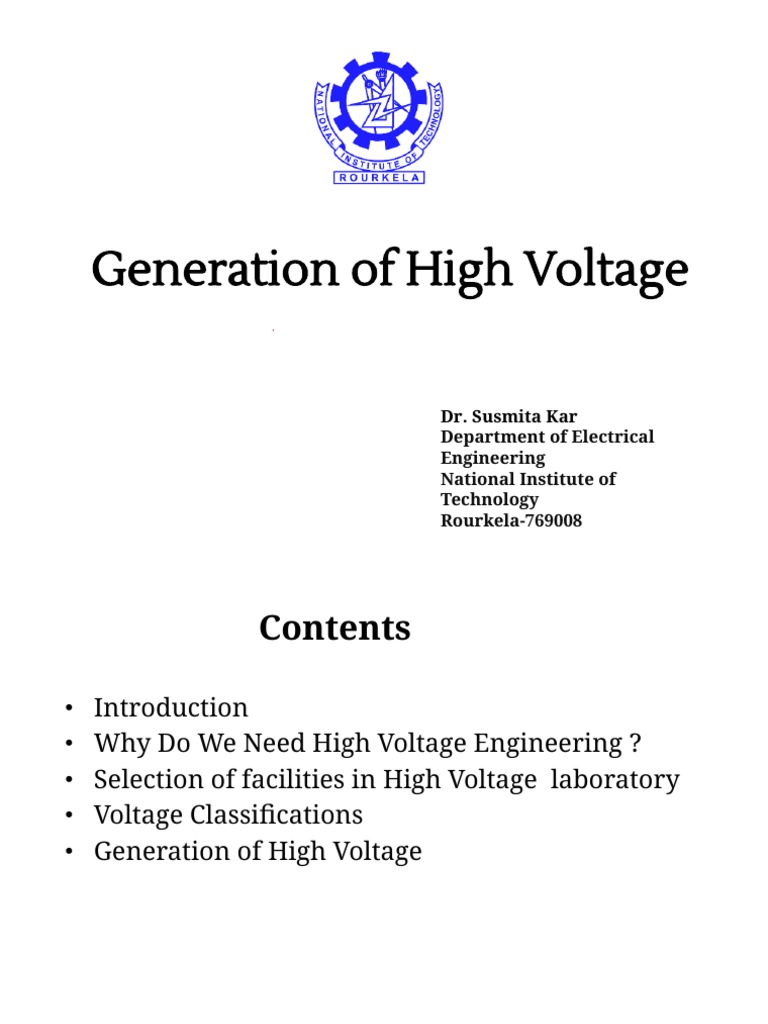 NATIONAL INSTITUTE OF TECHNOLOGY
ROURKELA

Generation of High Voltage

Dr. Susmita Kar
Department of Electrical Engineering
National Institute of Technology
Rourkela-769008

Contents

• Introduction
• Why Do We Need High Voltage Engineering ?
• Selection of facilities in High Voltage laboratory
• Voltage Classifications
• Generation of High Voltage